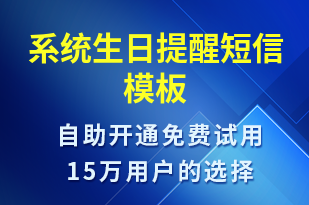 系统生日提醒短信模板

自助开通免费试用
15万用户的选择